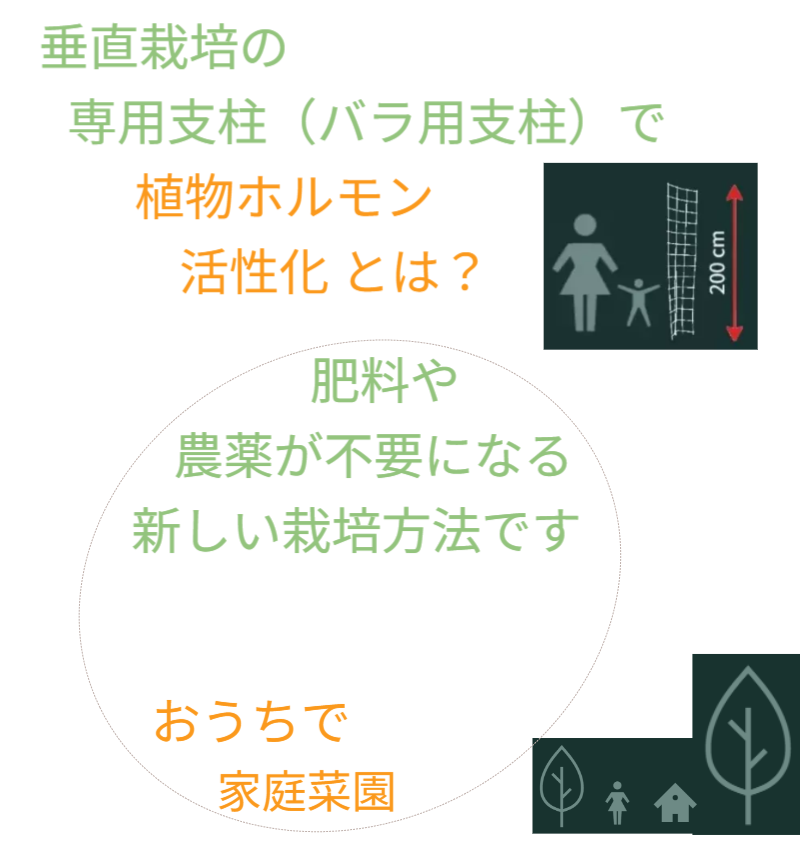 垂直栽培の
専用支柱（バラ用支柱）で
植物ホルモン
活性化 とは？

200 cm

肥料や
農薬が不要になる
新しい栽培方法です

おうちで
家庭菜園